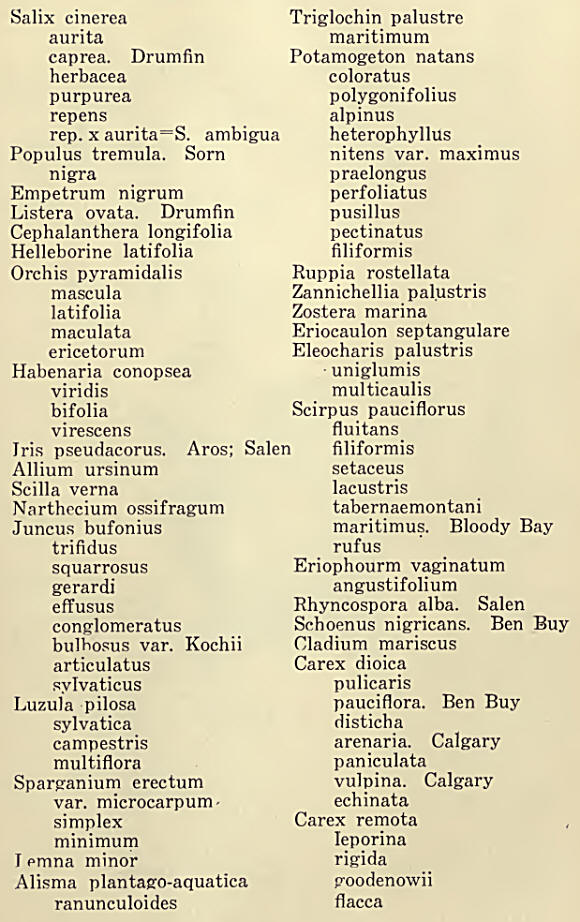 Salix cinerea
aurita
caprea. Drumfin
herbacea
purpurea
repens
rep. x aurita=S. ambigua
Populus tremula. Sorn
nigra
Empetrum nigrum
Listera ovata. Drumfin
Cephalanthera longifolia
Helleborine latifolia
Orchis pyramidalis
mascula
latifolia
maculata
ericetorum
Habenaria conopsea
viridis
bifolia
virescens
Iris pseudacorus. Aros; Salen
Allium ursinum
Scilla verna
Narthecium ossifragum
Juncus bufonius
trifidus
squarrosus
gerardi
effusus
conglomeratus
bulbosus var. Kochii
articulatus
sylvaticus
Luzula pilosa
sylvatica
campestris
multiflora
Sparganium erectum
var. microcarpum
simplex
minimum
Lemna minor
Alisma plantago-aquatica
ranunculoides

Triglochin palustre
maritimum
Potamogeton natans
coloratus
polygonifolius
alpinus
heterophyllus
nitens var. maximus
praelongus
perfoliatus
pusillus
pectinatus
filiformis
Ruppia rostellata
Zannichellia palustris
Zostera marina
Eriocaulon septangulare
Eleocharis palustris
uniglumis
multicaulis
Scirpus pauciflorus
fluitans
filiformis
setaceus
lacustris
tabernaemontani
maritimus. Bloody Bay
rufus
Eriophourm vaginatum
angustifolium
Rhyncospora alba. Salen
Schoenus nigricans. Ben Buy
Cladium mariscus
Carex dioica
pulicaris
pauciflora. Ben Buy
disticha
arenaria. Calgary
paniculata
vulpina. Calgary
echinata
Carex remota
leporina
rigida
goodenowii
flacca